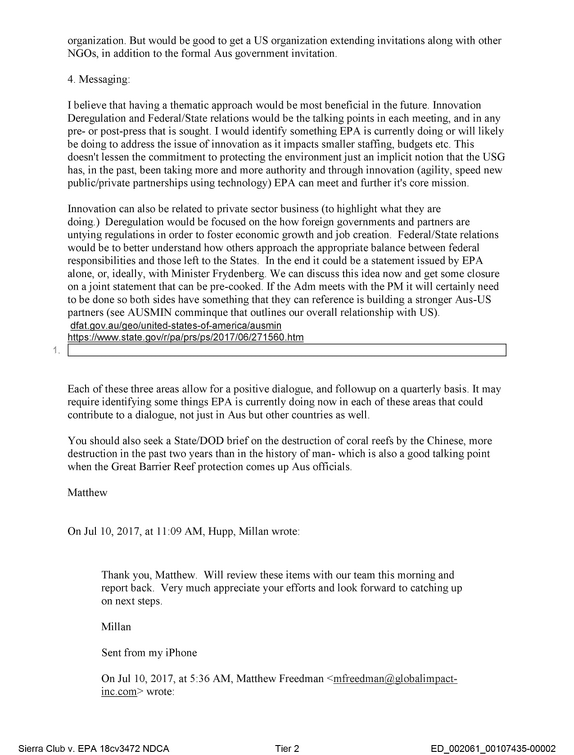 organization. But would be good to get a US organization extending invitations along with other NGOs, in addition to the formal Aus government invitation.

4. Messaging:

I believe that having a thematic approach would be most beneficial in the future. Innovation Deregulation and Federal/State relations would be the talking points in each meeting, and in any pre- or post-press that is sought. I would identify something EPA is currently doing or will likely be doing to address the issue of innovation as it impacts smaller staffing, budgets etc. This doesn't lessen the commitment to protecting the environment just an implicit notion that the USG has, in the past, been taking more and more authority and through innovation (agility, speed new public/private partnerships using technology) EPA can meet and further it's core mission.

Innovation can also be related to private sector business (to highlight what they are doing.) Deregulation would be focused on the how foreign governments and partners are untying regulations in order to foster economic growth and job creation. Federal/State relations would be to better understand how others approach the appropriate balance between federal responsibilities and those left to the States. In the end it could be a statement issued by EPA alone, or, ideally, with Minister Frydenberg. We can discuss this idea now and get some closure on a joint statement that can be pre-cooked. If the Adm meets with the PM it will certainly need to be done so both sides have something that they can reference is building a stronger Aus-US partners (see AUSMIN comminque that outlines our overall relationship with US).
dfat.gov.au/geo/united-states-of-america/ausmin
https://www.state.gov/r/pa/prs/ps/2017/06/271560.htm
1.

Each of these three areas allow for a positive dialogue, and followup on a quarterly basis. It may require identifying some things EPA is currently doing now in each of these areas that could contribute to a dialogue, not just in Aus but other countries as well.

You should also seek a State/DOD brief on the destruction of coral reefs by the Chinese, more destruction in the past two years than in the history of man- which is also a good talking point when the Great Barrier Reef protection comes up Aus officials.

Matthew

On Jul 10, 2017, at 11:09 AM, Hupp, Millan wrote:

Thank you, Matthew. Will review these items with our team this morning and report back. Very much appreciate your efforts and look forward to catching up on next steps.

Millan

Sent from my iPhone

On Jul 10, 2017, at 5:36 AM, Matthew Freedman <mfreedman@globalimpact-inc.com> wrote:

Sierra Club v. EPA 18cv3472 NDCA Tier 2 ED_002061_00107435-00002